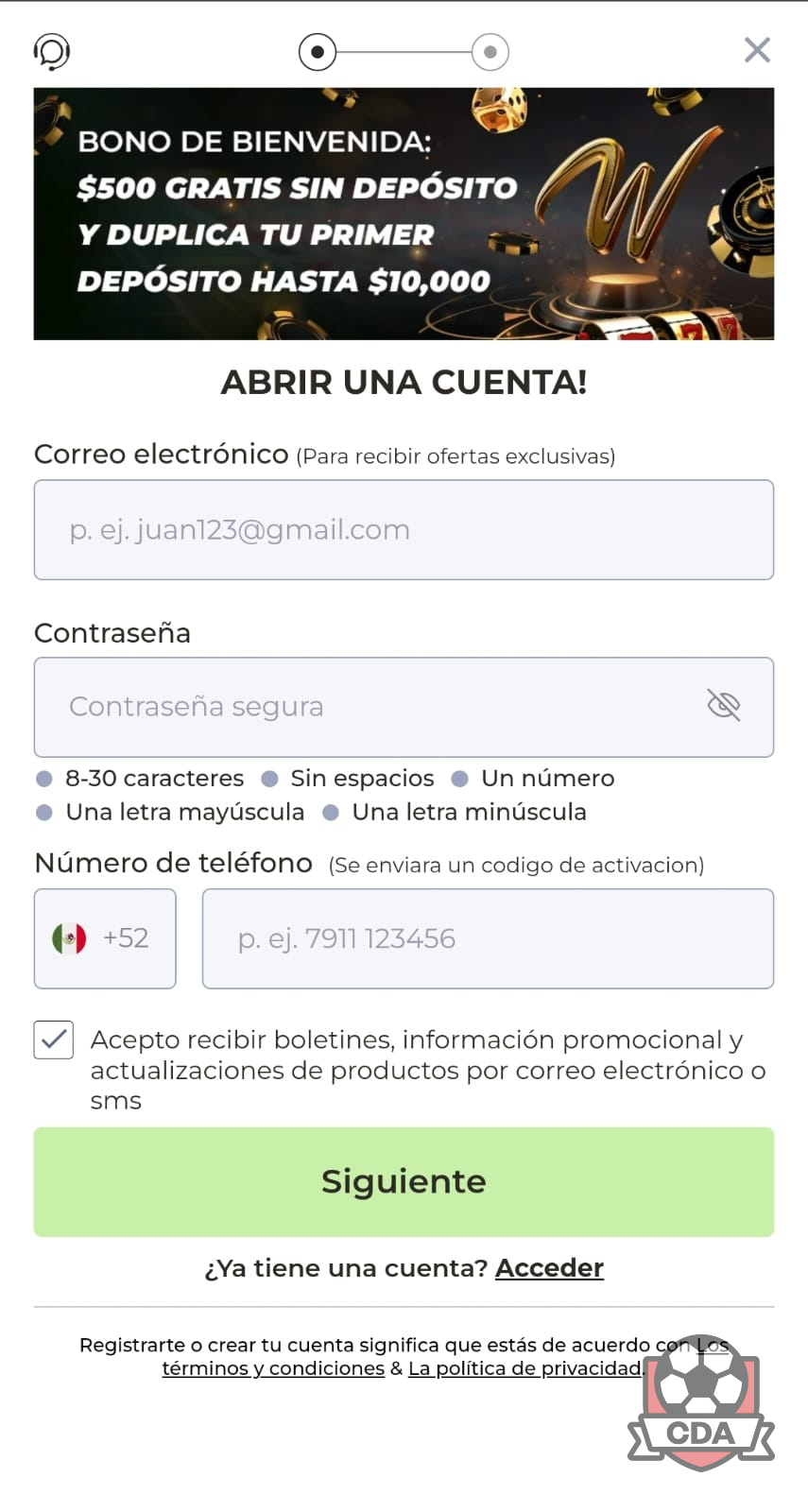 BONO DE BIENVENIDA:
$500 GRATIS SIN DEPÓSITO
Y DUPLICA TU PRIMER
DEPÓSITO HASTA $10,000

ABRIR UNA CUENTA!

Correo electrónico (Para recibir ofertas exclusivas)

p. ej. juan123@gmail.com

Contraseña

Contraseña segura

8-30 caracteres Sin espacios Un número
Una letra mayúscula Una letra minúscula

Número de teléfono (Se enviara un codigo de activacion)

+52

p. ej. 7911 123456

Acepto recibir boletines, información promocional y actualizaciones de productos por correo electrónico o sms

Siguiente

¿Ya tiene una cuenta? Acceder

Registrarte o crear tu cuenta significa que estás de acuerdo con Los términos y condiciones & La política de privacidad.

CDA